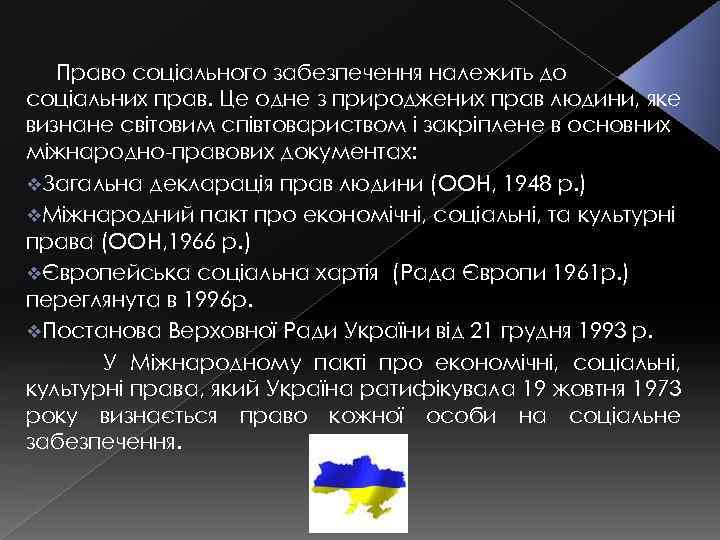 Право соціального забезпечення належить до соціальних прав. Це одне з природжених прав людини, яке визнане світовим співтовариством і закріплене в основних міжнародно-правових документах:

❖Загальна декларація прав людини (ООН, 1948 р.)
❖Міжнародний пакт про економічні, соціальні, та культурні права (ООН,1966 р.)
❖Європейська соціальна хартія (Рада Європи 1961р.) переглянута в 1996р.
❖Постанова Верховної Ради України від 21 грудня 1993 р.

У Міжнародному пакті про економічні, соціальні, культурні права, який Україна ратифікувала 19 жовтня 1973 року визнається право кожної особи на соціальне забезпечення.